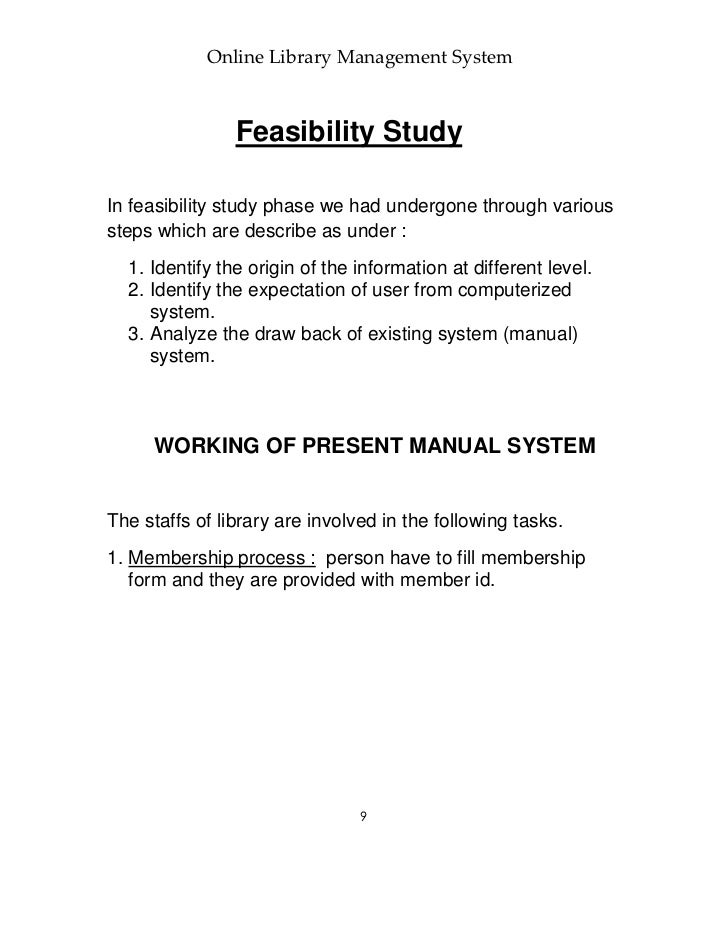 Online Library Management System

Feasibility Study

In feasibility study phase we had undergone through various steps which are describe as under :

1. Identify the origin of the information at different level.
2. Identify the expectation of user from computerized system.
3. Analyze the draw back of existing system (manual) system.

WORKING OF PRESENT MANUAL SYSTEM

The staffs of library are involved in the following tasks.

1. Membership process : person have to fill membership form and they are provided with member id.

9